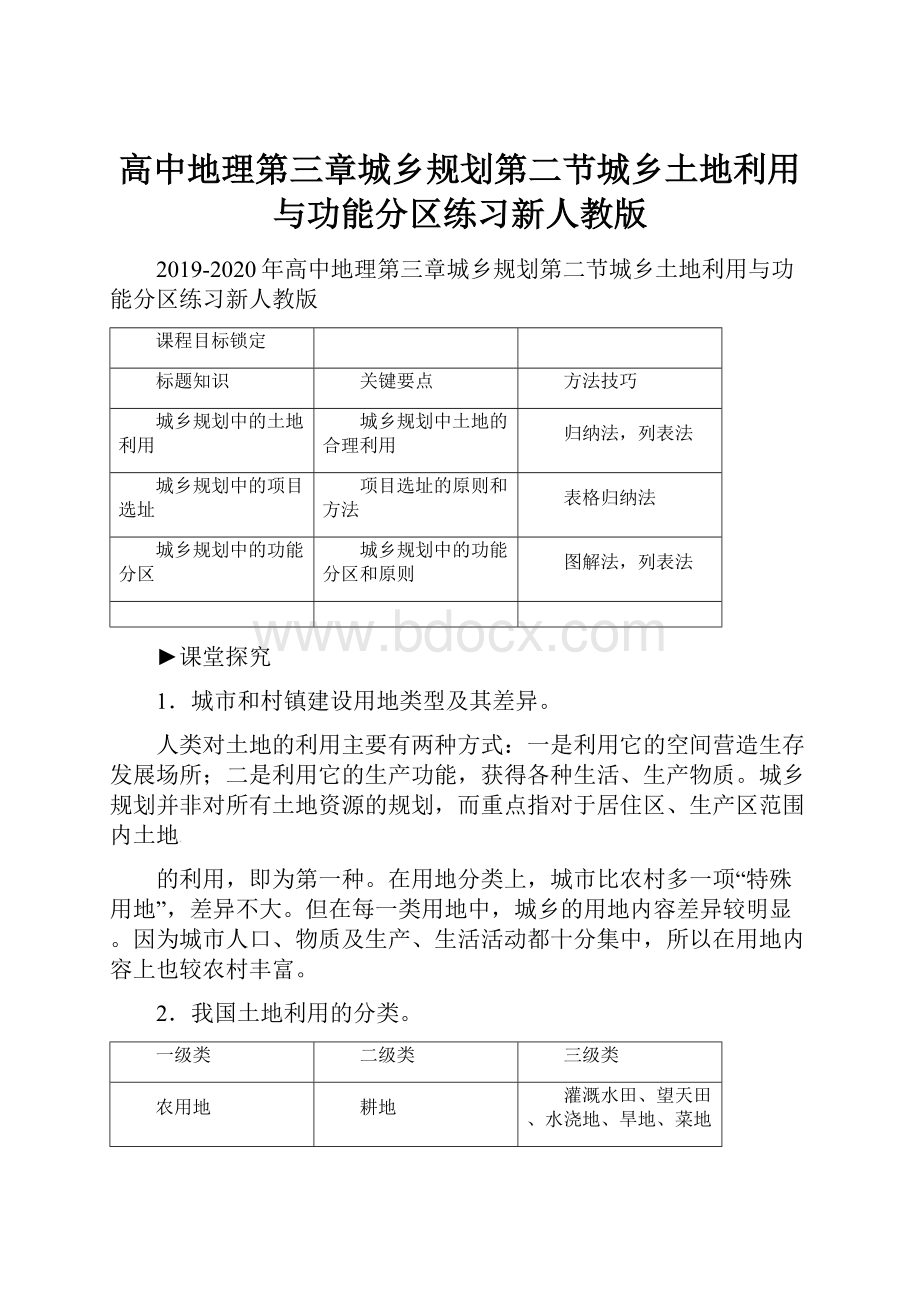 高中地理第三章城乡规划第二节城乡土地利用与功能分区练习新人教版

2019-2020年高中地理第三章城乡规划第二节城乡土地利用与功能分区练习新人教版

| 课程目标锁定 | | |
|---|---|---|
| 标题知识 | 关键要点 | 方法技巧 |
| 城乡规划中的土地利用 | 城乡规划中土地的合理利用 | 归纳法，列表法 |
| 城乡规划中的项目选址 | 项目选址的原则和方法 | 表格归纳法 |
| 城乡规划中的功能分区 | 城乡规划中的功能分区和原则 | 图解法，列表法 |
| | | |

www.bdocx.com

►课堂探究

1．城市和村镇建设用地类型及其差异。

人类对土地的利用主要有两种方式：一是利用它的空间营造生存发展场所；二是利用它的生产功能，获得各种生活、生产物质。城乡规划并非对所有土地资源的规划，而重点指对于居住区、生产区范围内土地

的利用，即为第一种。在用地分类上，城市比农村多一项“特殊用地”，差异不大。但在每一类用地中，城乡的用地内容差异较明显。因为城市人口、物质及生产、生活活动都十分集中，所以在用地内容上也较农村丰富。

2．我国土地利用的分类。

| 一级类 | 二级类 | 三级类 |
|---|---|---|
| 农用地 | 耕地 | 灌溉水田、望天田、水浇地、旱地、菜地 |